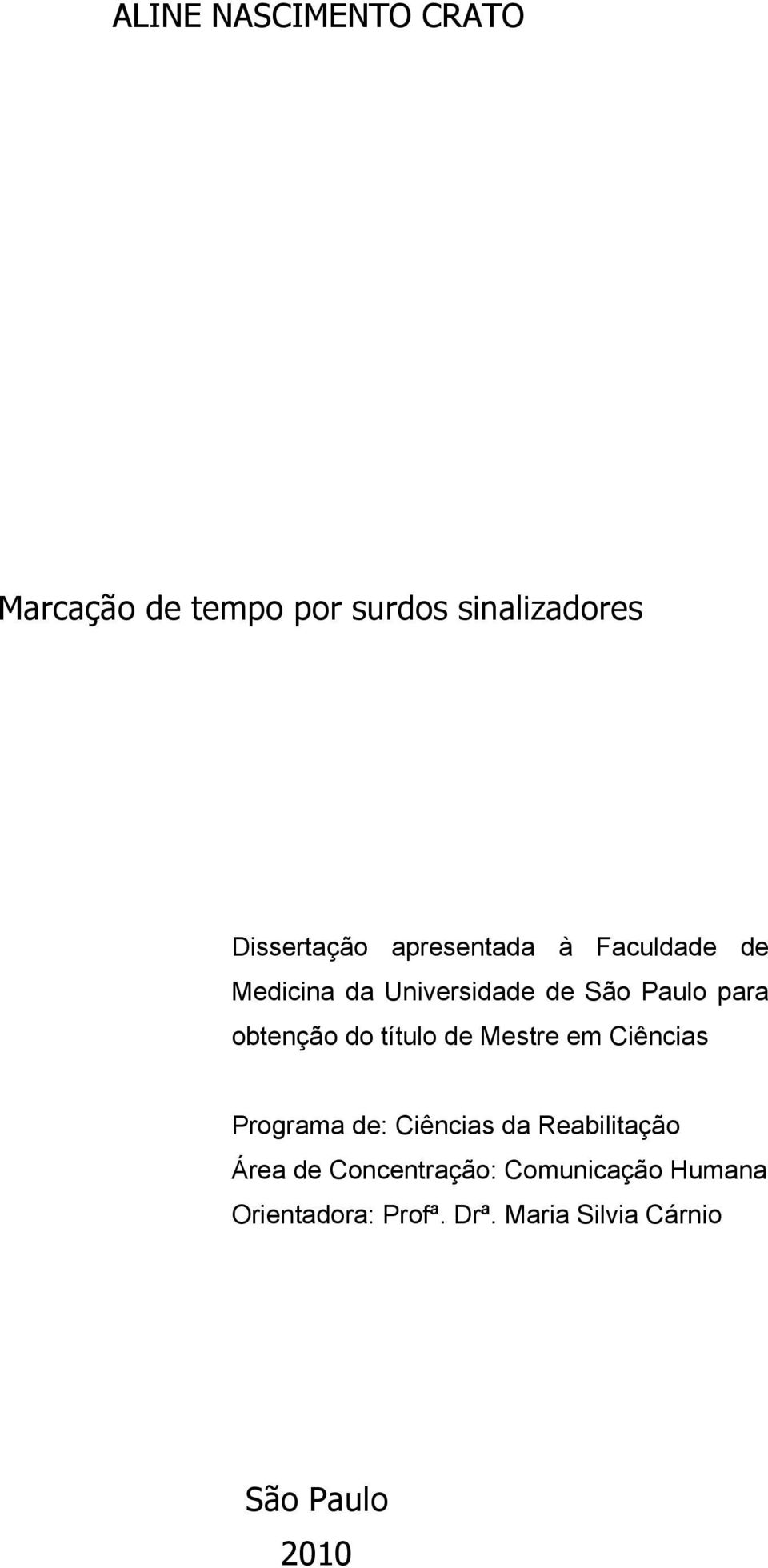 ALINE NASCIMENTO CRATO

Marcação de tempo por surdos sinalizadores

Dissertação apresentada à Faculdade de Medicina da Universidade de São Paulo para obtenção do título de Mestre em Ciências

Programa de: Ciências da Reabilitação
Área de Concentração: Comunicação Humana
Orientadora: Profª. Drª. Maria Silvia Cárnio

São Paulo
2010